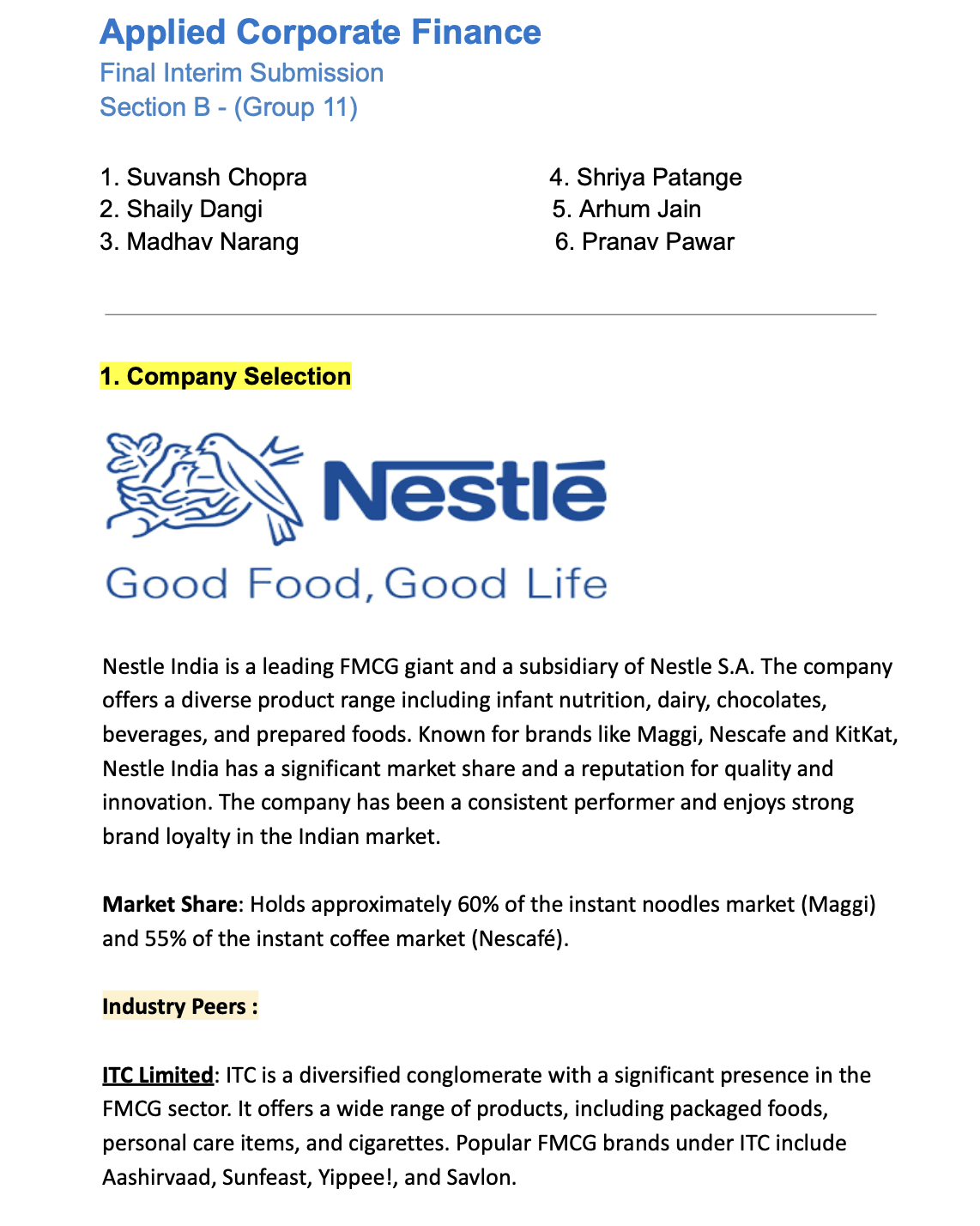 Applied Corporate Finance
Final Interim Submission
Section B - (Group 11)

1. Suvansh Chopra
2. Shaily Dangi
3. Madhav Narang

4. Shriya Patange
5. Arhum Jain
6. Pranav Pawar

1. Company Selection

Nestlé
Good Food, Good Life

Nestle India is a leading FMCG giant and a subsidiary of Nestle S.A. The company offers a diverse product range including infant nutrition, dairy, chocolates, beverages, and prepared foods. Known for brands like Maggi, Nescafe and KitKat, Nestle India has a significant market share and a reputation for quality and innovation. The company has been a consistent performer and enjoys strong brand loyalty in the Indian market.

Market Share: Holds approximately 60% of the instant noodles market (Maggi) and 55% of the instant coffee market (Nescafé).

Industry Peers :

ITC Limited: ITC is a diversified conglomerate with a significant presence in the FMCG sector. It offers a wide range of products, including packaged foods, personal care items, and cigarettes. Popular FMCG brands under ITC include Aashirvaad, Sunfeast, Yippee!, and Savlon.